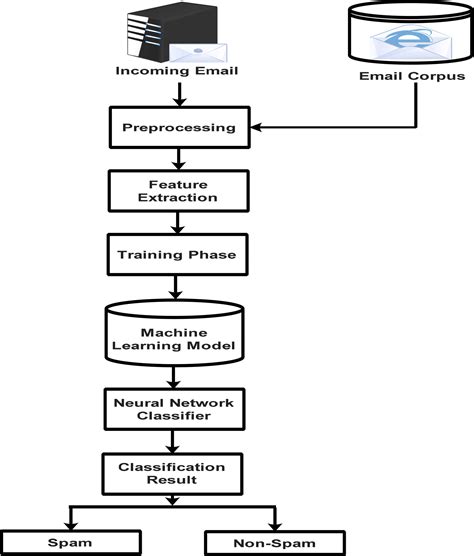 Incoming Email

Email Corpus

Preprocessing

Feature Extraction

Training Phase

Machine Learning Model

Neural Network Classifier

Classification Result

Spam

Non-Spam